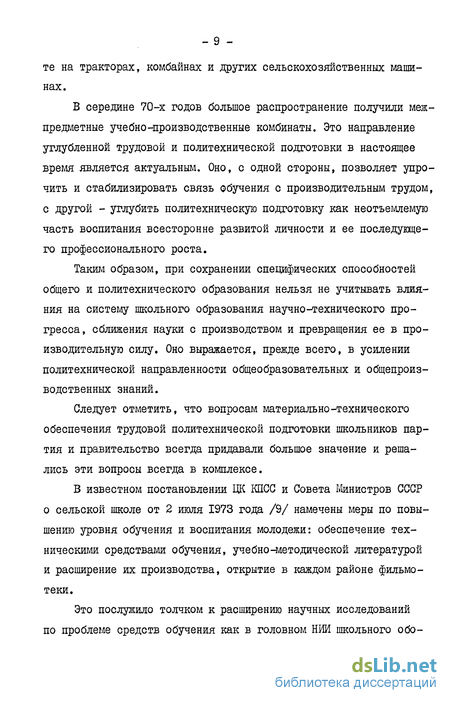 - 9 -

те на тракторах, комбайнах и других сельскохозяйственных машинах.

В середине 70-х годов большое распространение получили межпредметные учебно-производственные комбинаты. Это направление углубленной трудовой и политехнической подготовки в настоящее время является актуальным. Оно, с одной стороны, позволяет упрочить и стабилизировать связь обучения с производительным трудом, с другой - углубить политехническую подготовку как неотъемлемую часть воспитания всесторонне развитой личности и ее последующего профессионального роста.

Таким образом, при сохранении специфических способностей общего и политехнического образования нельзя не учитывать влияния на систему школьного образования научно-технического прогресса, сближения науки с производством и превращения ее в производительную силу. Оно выражается, прежде всего, в усилении политехнической направленности общеобразовательных и общепроизводственных знаний.

Следует отметить, что вопросам материально-технического обеспечения трудовой политехнической подготовки школьников партия и правительство всегда придавали большое значение и решались эти вопросы всегда в комплексе.

В известном постановлении ЦК КПСС и Совета Министров СССР о сельской школе от 2 июля 1973 года /9/ намечены меры по повышению уровня обучения и воспитания молодежи: обеспечение техническими средствами обучения, учебно-методической литературой и расширение их производства, открытие в каждом районе фильмотеки.

Это послужило толчком к расширению научных исследований по проблеме средств обучения как в головном НИИ школьного обо-

dsLib.net
библиотека диссертаций